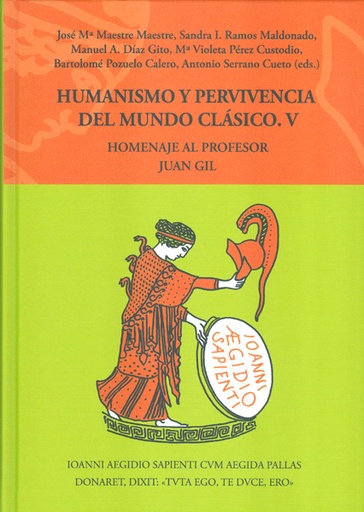 José Mª Maestre Maestre, Sandra I. Ramos Maldonado, Manuel A. Díaz Gito, Mª Violeta Pérez Custodio, Bartolomé Pozuelo Calero, Antonio Serrano Cueto (eds.)

HUMANISMO Y PERVIVENCIA DEL MUNDO CLÁSICO. V

HOMENAJE AL PROFESOR JUAN GIL

IOANNI ÆGIDIO SAPIENTI

IOANNI AEGIDIO SAPIENTI CVM AEGIDA PALLAS DONARET, DIXIT: «TVTA EGO, TE DVCE, ERO»